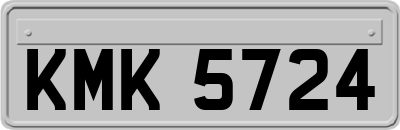 KMK 5724